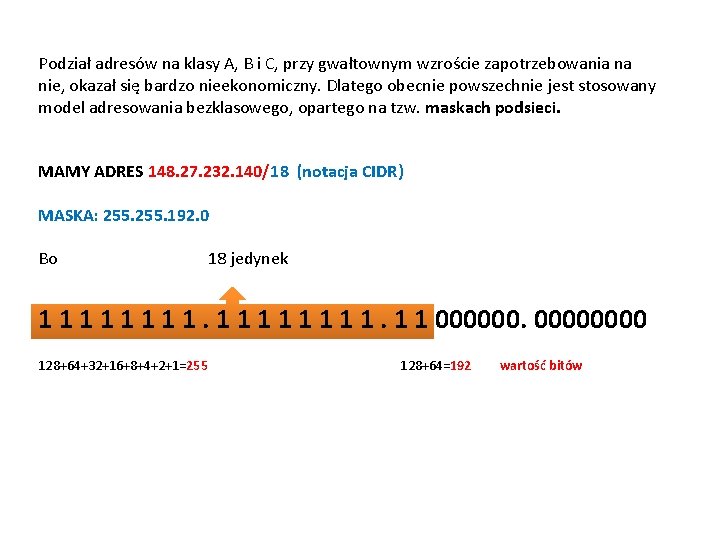 Podział adresów na klasy A, B i C, przy gwałtownym wzroście zapotrzebowania na nie, okazał się bardzo nieekonomiczny. Dlatego obecnie powszechnie jest stosowany model adresowania bezklasowego, opartego na tzw. maskach podsieci.

MAMY ADRES 148.27.232.140/18 (notacja CIDR)

MASKA: 255.255.192.0

Bo 18 jedynek

1 1 1 1 1 1 1 1 . 1 1 1 1 1 1 1 1 . 1 1 000000. 00000000

128+64+32+16+8+4+2+1=255 128+64=192 wartość bitów